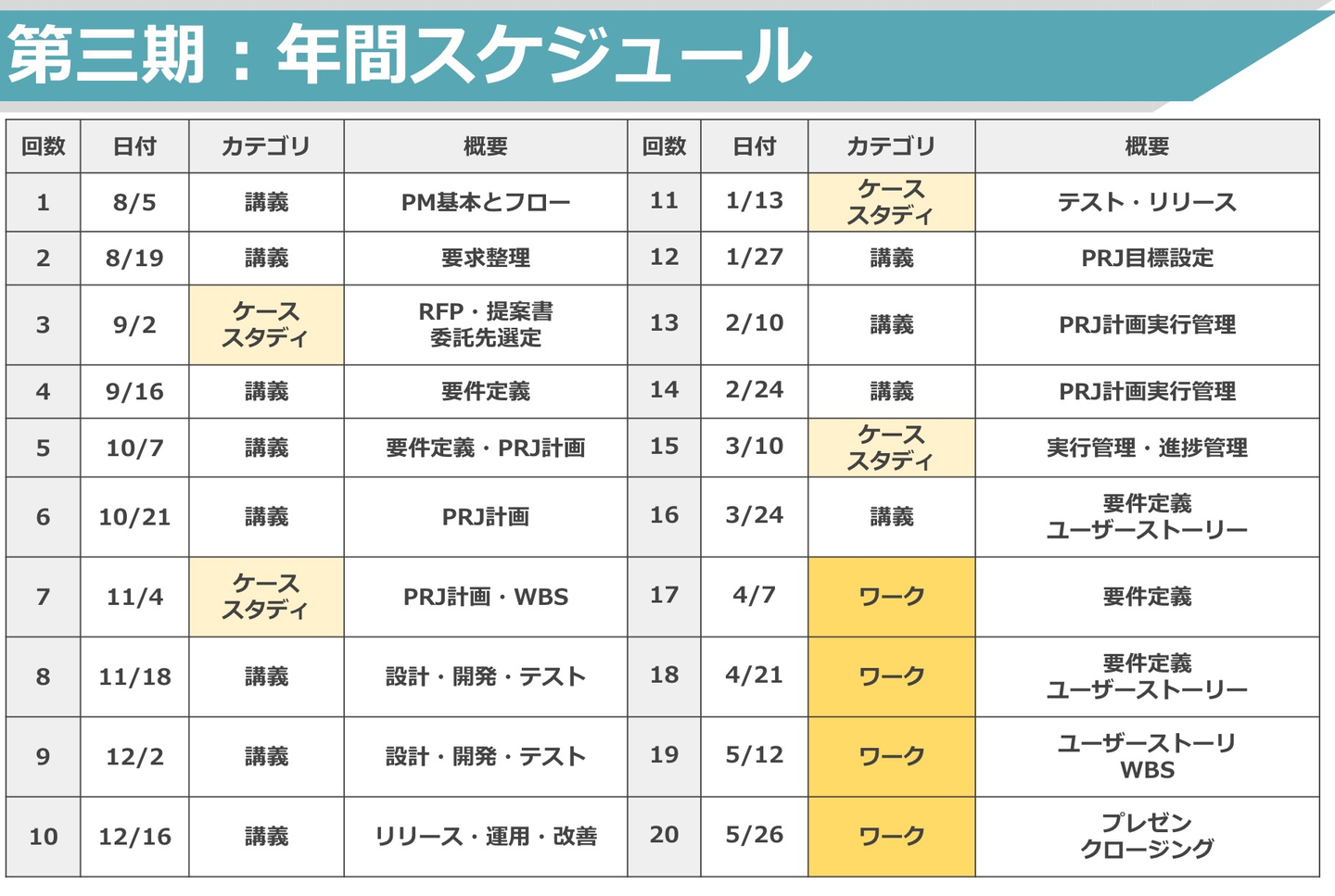 第三期：年間スケジュール

| 回数 | 日付 | カテゴリ | 概要 | 回数 | 日付 | カテゴリ | 概要 |
|---|---|---|---|---|---|---|---|
| 1 | 8/5 | 講義 | PM基本とフロー | 11 | 1/13 | ケーススタディ | テスト・リリース |
| 2 | 8/19 | 講義 | 要求整理 | 12 | 1/27 | 講義 | PRJ目標設定 |
| 3 | 9/2 | ケーススタディ | RFP・提案書 委託先選定 | 13 | 2/10 | 講義 | PRJ計画実行管理 |
| 4 | 9/16 | 講義 | 要件定義 | 14 | 2/24 | 講義 | PRJ計画実行管理 |
| 5 | 10/7 | 講義 | 要件定義・PRJ計画 | 15 | 3/10 | ケーススタディ | 実行管理・進捗管理 |
| 6 | 10/21 | 講義 | PRJ計画 | 16 | 3/24 | 講義 | 要件定義 ユーザーストーリー |
| 7 | 11/4 | ケーススタディ | PRJ計画・WBS | 17 | 4/7 | ワーク | 要件定義 |
| 8 | 11/18 | 講義 | 設計・開発・テスト | 18 | 4/21 | ワーク | 要件定義 ユーザーストーリー |
| 9 | 12/2 | 講義 | 設計・開発・テスト | 19 | 5/12 | ワーク | ユーザーストーリ WBS |
| 10 | 12/16 | 講義 | リリース・運用・改善 | 20 | 5/26 | ワーク | プレゼン クロージング |